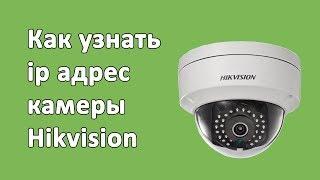 Как узнать ip адрес камеры Hikvision

HIKVISION